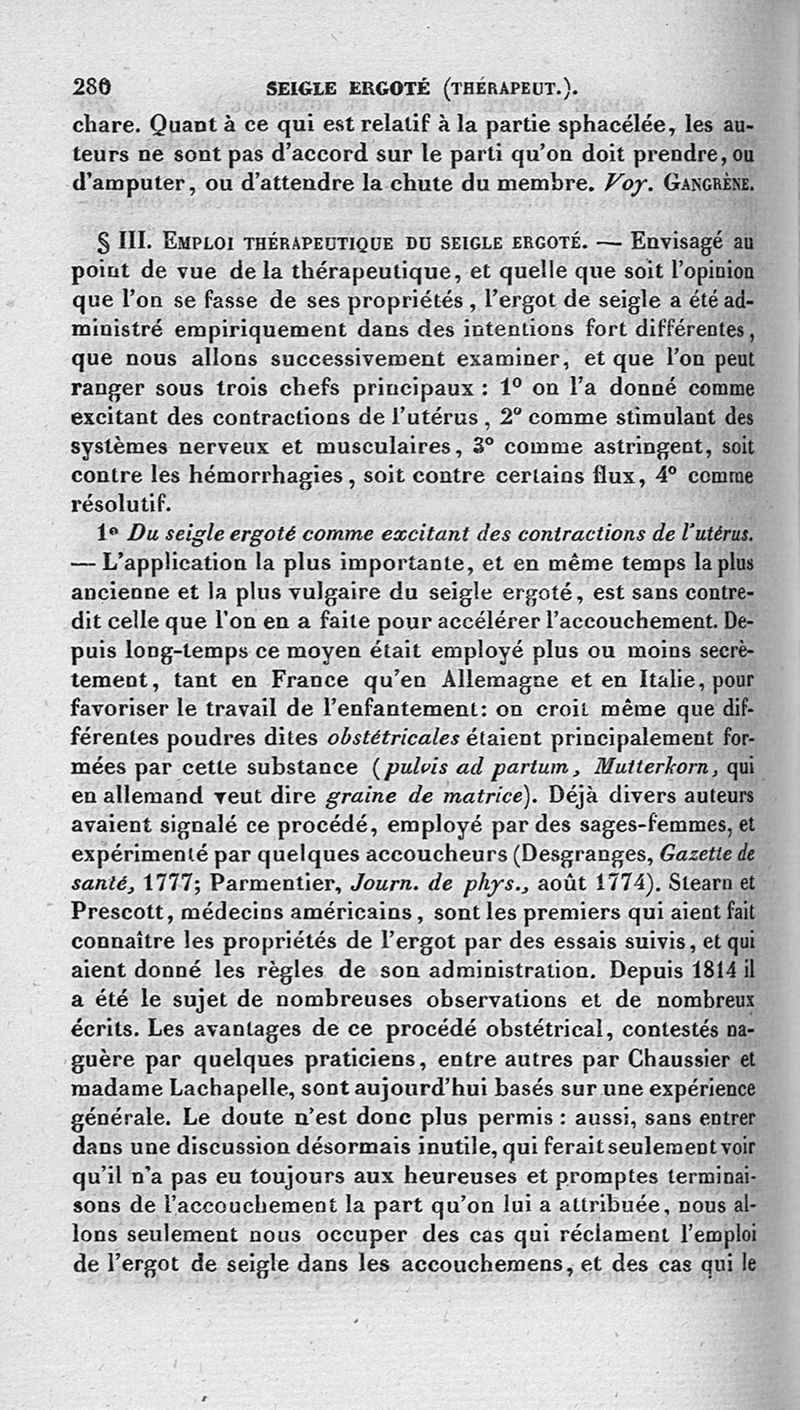 280 SEIGLE ERGOTÉ (THÉRAPEUT.).

chare. Quant à ce qui est relatif à la partie sphacélée, les auteurs ne sont pas d'accord sur le parti qu'on doit prendre, ou d'amputer, ou d'attendre la chute du membre. Voy. GANGRÈNE.

§ III. EMPLOI THÉRAPEUTIQUE DU SEIGLE ERGOTÉ. — Envisagé au point de vue de la thérapeutique, et quelle que soit l'opinion que l'on se fasse de ses propriétés, l'ergot de seigle a été administré empiriquement dans des intentions fort différentes, que nous allons successivement examiner, et que l'on peut ranger sous trois chefs principaux : 1° on l'a donné comme excitant des contractions de l'utérus, 2° comme stimulant des systèmes nerveux et musculaires, 3° comme astringent, soit contre les hémorrhagies, soit contre certains flux, 4° comme résolutif.

1° Du seigle ergoté comme excitant des contractions de l'utérus. — L'application la plus importante, et en même temps la plus ancienne et la plus vulgaire du seigle ergoté, est sans contredit celle que l'on en a faite pour accélérer l'accouchement. Depuis long-temps ce moyen était employé plus ou moins secrètement, tant en France qu'en Allemagne et en Italie, pour favoriser le travail de l'enfantement: on croit même que différentes poudres dites obstétricales étaient principalement formées par cette substance (pulvis ad partum, Mutterkorn, qui en allemand veut dire graine de matrice). Déjà divers auteurs avaient signalé ce procédé, employé par des sages-femmes, et expérimenté par quelques accoucheurs (Desgranges, Gazette de santé, 1777; Parmentier, Journ. de phys., août 1774). Stearn et Prescott, médecins américains, sont les premiers qui aient fait connaître les propriétés de l'ergot par des essais suivis, et qui aient donné les règles de son administration. Depuis 1814 il a été le sujet de nombreuses observations et de nombreux écrits. Les avantages de ce procédé obstétrical, contestés naguère par quelques praticiens, entre autres par Chaussier et madame Lachapelle, sont aujourd'hui basés sur une expérience générale. Le doute n'est donc plus permis : aussi, sans entrer dans une discussion désormais inutile, qui ferait seulement voir qu'il n'a pas eu toujours aux heureuses et promptes terminaisons de l'accouchement la part qu'on lui a attribuée, nous allons seulement nous occuper des cas qui réclament l'emploi de l'ergot de seigle dans les accouchemens, et des cas qui le